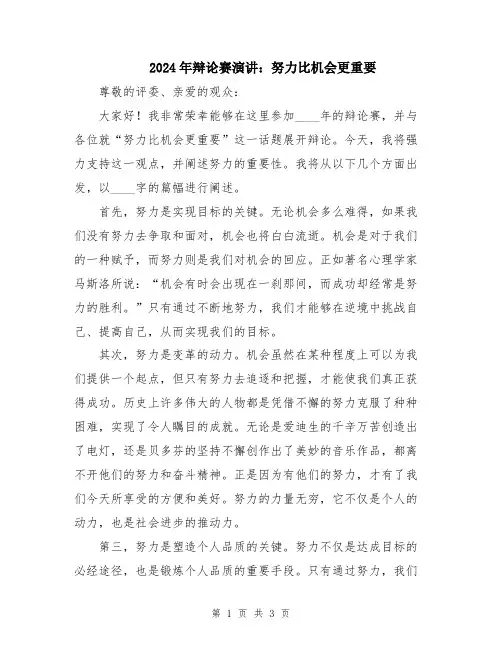 2024年辩论赛演讲：努力比机会更重要

尊敬的评委、亲爱的观众：

大家好！我非常荣幸能够在这里参加____年的辩论赛，并与各位就“努力比机会更重要”这一话题展开辩论。今天，我将强力支持这一观点，并阐述努力的重要性。我将从以下几个方面出发，以____字的篇幅进行阐述。

首先，努力是实现目标的关键。无论机会多么难得，如果我们没有努力去争取和面对，机会也将白白流逝。机会是对于我们的一种赋予，而努力则是我们对机会的回应。正如著名心理学家马斯洛所说：“机会有时会出现在一刹那间，而成功却经常是努力的胜利。”只有通过不断地努力，我们才能够在逆境中挑战自己、提高自己，从而实现我们的目标。

其次，努力是变革的动力。机会虽然在某种程度上可以为我们提供一个起点，但只有努力去追逐和把握，才能使我们真正获得成功。历史上许多伟大的人物都是凭借不懈的努力克服了种种困难，实现了令人瞩目的成就。无论是爱迪生的千辛万苦创造出了电灯，还是贝多芬的坚持不懈创作出了美妙的音乐作品，都离不开他们的努力和奋斗精神。正是因为有他们的努力，才有了我们今天所享受的方便和美好。努力的力量无穷，它不仅是个人的动力，也是社会进步的推动力。

第三，努力是塑造个人品质的关键。努力不仅是达成目标的必经途径，也是锻炼个人品质的重要手段。只有通过努力，我们

第 1 页 共 3 页